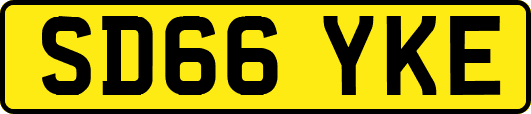 SD66 YKE